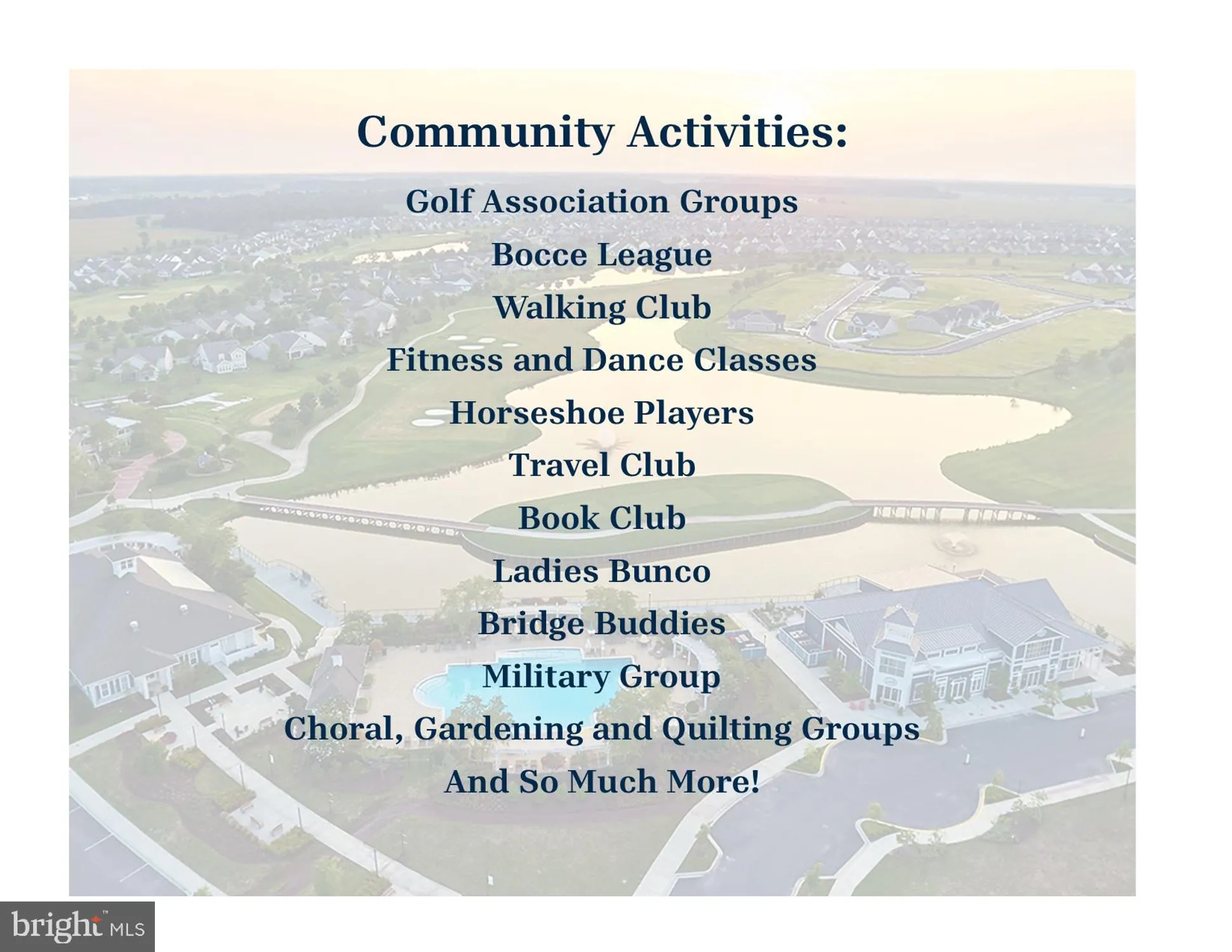 Community Activities:

Golf Association Groups

Bocce League

Walking Club

Fitness and Dance Classes

Horseshoe Players

Travel Club

Book Club

Ladies Bunco

Bridge Buddies

Military Group

Choral, Gardening and Quilting Groups

And So Much More!

bright MLS